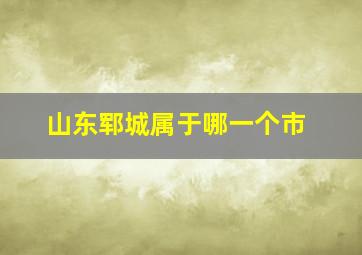 山东郓城属于哪一个市